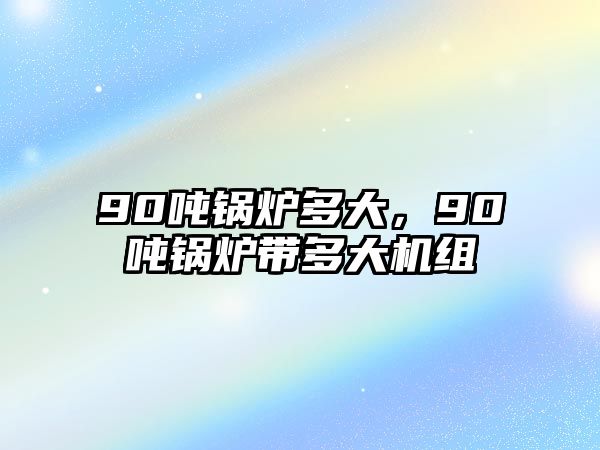 90吨锅炉多大，90吨锅炉带多大机组